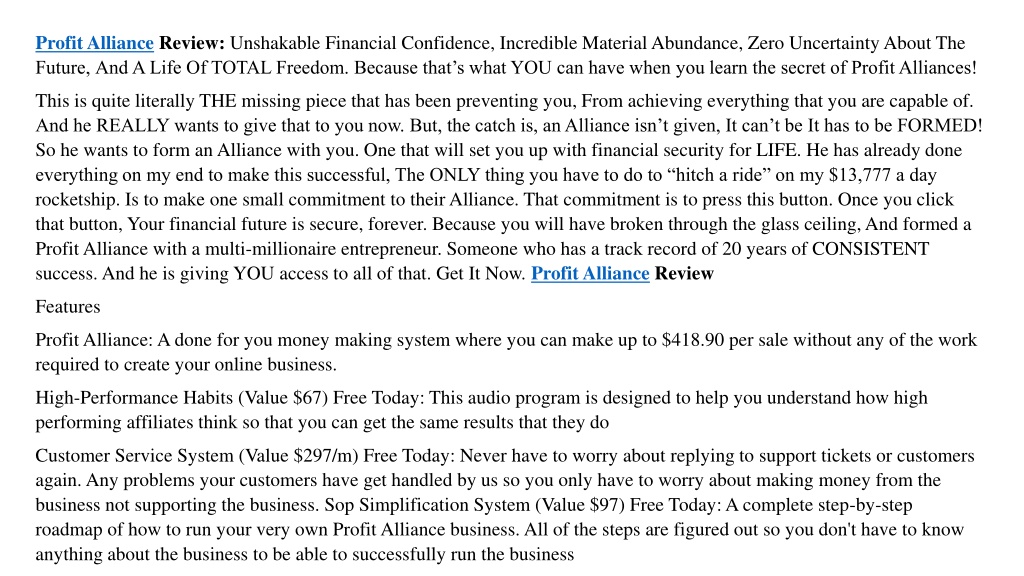 Profit Alliance Review: Unshakable Financial Confidence, Incredible Material Abundance, Zero Uncertainty About The Future, And A Life Of TOTAL Freedom. Because that’s what YOU can have when you learn the secret of Profit Alliances!

This is quite literally THE missing piece that has been preventing you, From achieving everything that you are capable of. And he REALLY wants to give that to you now. But, the catch is, an Alliance isn’t given, It can’t be It has to be FORMED! So he wants to form an Alliance with you. One that will set you up with financial security for LIFE. He has already done everything on my end to make this successful, The ONLY thing you have to do to “hitch a ride” on my $13,777 a day rocketship. Is to make one small commitment to their Alliance. That commitment is to press this button. Once you click that button, Your financial future is secure, forever. Because you will have broken through the glass ceiling, And formed a Profit Alliance with a multi-millionaire entrepreneur. Someone who has a track record of 20 years of CONSISTENT success. And he is giving YOU access to all of that. Get It Now. Profit Alliance Review

Features

Profit Alliance: A done for you money making system where you can make up to $418.90 per sale without any of the work required to create your online business.

High-Performance Habits (Value $67) Free Today: This audio program is designed to help you understand how high performing affiliates think so that you can get the same results that they do

Customer Service System (Value $297/m) Free Today: Never have to worry about replying to support tickets or customers again. Any problems your customers have get handled by us so you only have to worry about making money from the business not supporting the business. Sop Simplification System (Value $97) Free Today: A complete step-by-step roadmap of how to run your very own Profit Alliance business. All of the steps are figured out so you don't have to know anything about the business to be able to successfully run the business